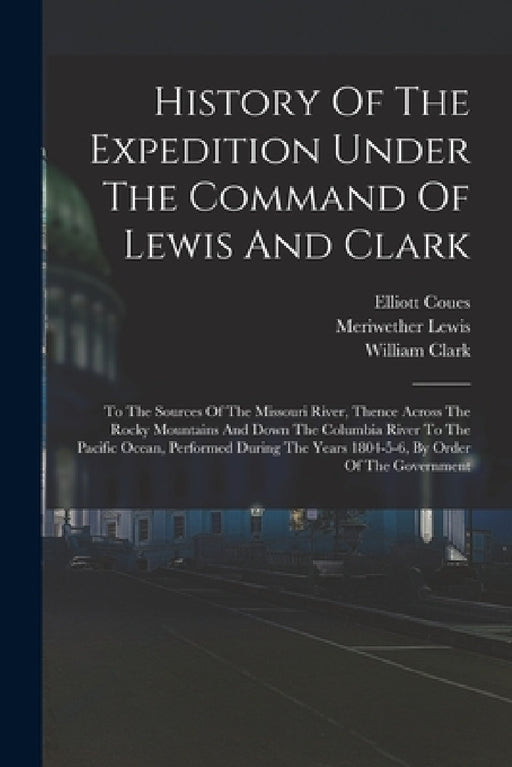 History Of The Expedition Under The Command Of Lewis And Clark

Elliott Coues
Meriwether Lewis
William Clark

To The Sources Of The Missouri River, Thence Across The Rocky Mountains And Down The Columbia River To The Pacific Ocean, Performed During The Years 1804-5-6, By Order Of The Government